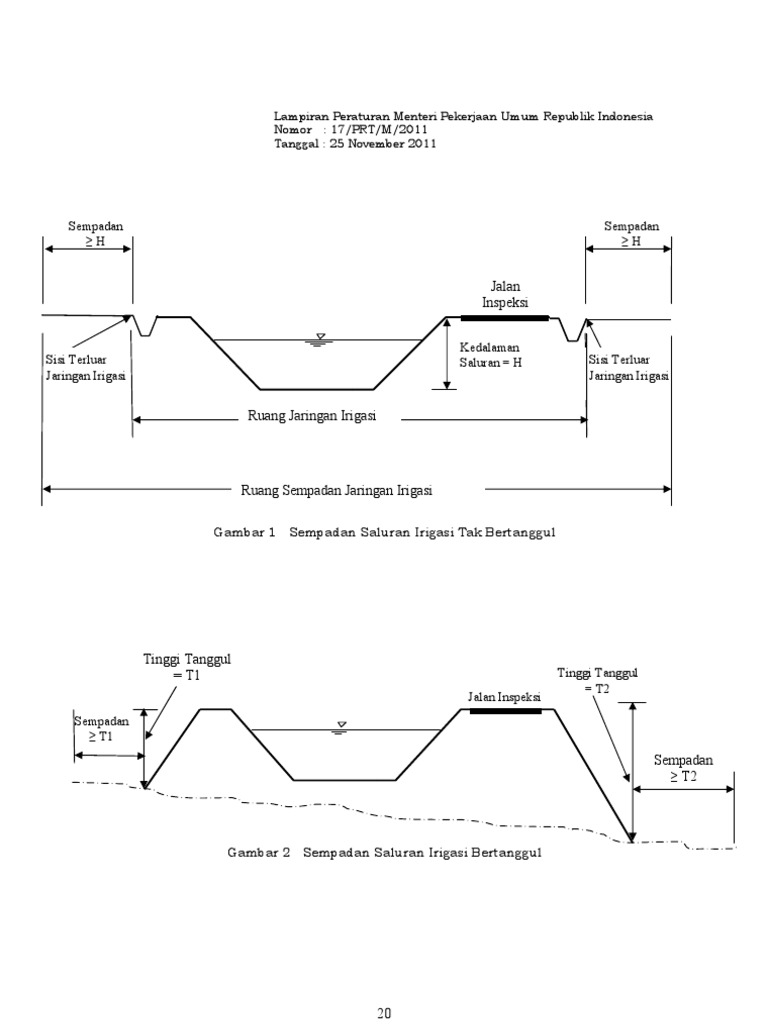 Lampiran Peraturan Menteri Pekerjaan Umum Republik Indonesia
Nomor : 17/PRT/M/2011
Tanggal : 25 November 2011

Sempadan
$\geq$ H

Sempadan
$\geq$ H

Jalan
Inspeksi

Sisi Terluar
Jaringan Irigasi

Kedalaman
Saluran = H

Sisi Terluar
Jaringan Irigasi

Ruang Jaringan Irigasi

Ruang Sempadan Jaringan Irigasi

Gambar 1 Sempadan Saluran Irigasi Tak Bertanggul

Tinggi Tanggul
= T1

Sempadan
$\geq$ T1

Jalan Inspeksi

Tinggi Tanggul
= T2

Sempadan
$\geq$ T2

Gambar 2 Sempadan Saluran Irigasi Bertanggul

20